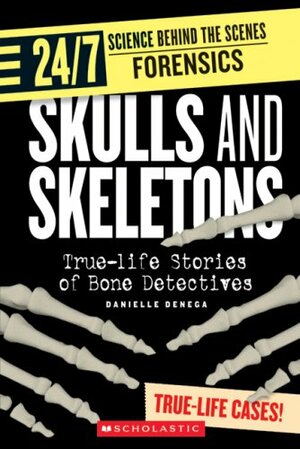 24/7
SCIENCE BEHIND THE SCENES
FORENSICS

SKULLS AND SKELETONS

True-life Stories of Bone Detectives

DANIELLE DENEGA

TRUE-LIFE CASES!

SCHOLASTIC